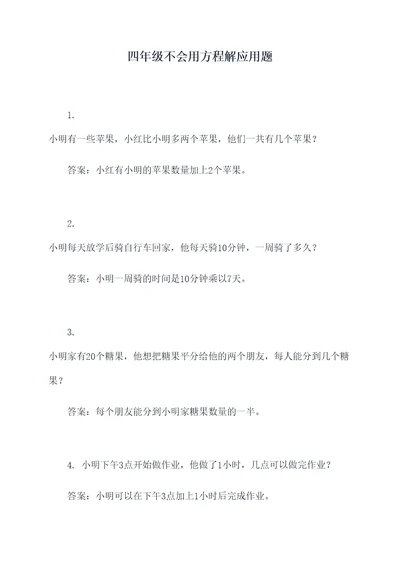 四年级不会用方程解应用题

1.

小明有一些苹果，小红比小明多两个苹果，他们一共有几个苹果？

答案：小红有小明的苹果数量加上2个苹果。

2.

小明每天放学后骑自行车回家，他每天骑10分钟，一周骑了多久？

答案：小明一周骑的时间是10分钟乘以7天。

3.

小明家有20个糖果，他想把糖果平分给他的两个朋友，每人能分到几个糖果？

答案：每个朋友能分到小明家糖果数量的一半。

4. 小明下午3点开始做作业，他做了1小时，几点可以做完作业？

答案：小明可以在下午3点加上1小时后完成作业。